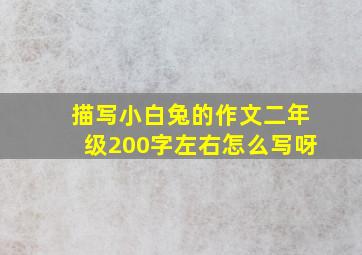 描写小白兔的作文二年级200字左右怎么写呀